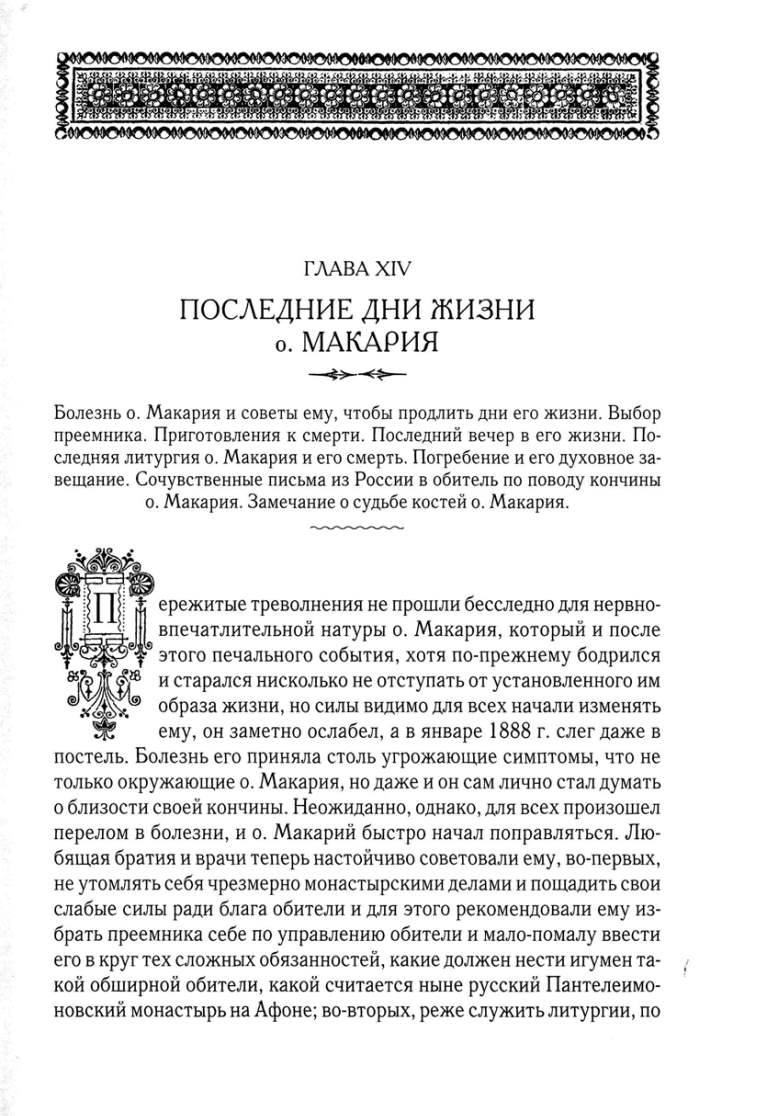 ГЛАВА XIV

ПОСЛЕДНИЕ ДНИ ЖИЗНИ о. МАКАРИЯ

Болезнь о. Макария и советы ему, чтобы продлить дни его жизни. Выбор преемника. Приготовления к смерти. Последний вечер в его жизни. Последняя литургия о. Макария и его смерть. Погребение и его духовное завещание. Сочувственные письма из России в обитель по поводу кончины о. Макария. Замечание о судьбе костей о. Макария.

Пережитые треволнения не прошли бесследно для нервно-впечатлительной натуры о. Макария, который и после этого печального события, хотя по-прежнему бодрился и старался нисколько не отступать от установленного им образа жизни, но силы видимо для всех начали изменять ему, он заметно ослабел, а в январе 1888 г. слег даже в постель. Болезнь его приняла столь угрожающие симптомы, что не только окружающие о. Макария, но даже и он сам лично стал думать о близости своей кончины. Неожиданно, однако, для всех произошел перелом в болезни, и о. Макарий быстро начал поправляться. Любящая братия и врачи теперь настойчиво советовали ему, во-первых, не утомлять себя чрезмерно монастырскими делами и пощадить свои слабые силы ради блага обители и для этого рекомендовали ему избрать преемника себе по управлению обители и мало-помалу ввести его в круг тех сложных обязанностей, какие должен нести игумен такой обширной обители, какой считается ныне русский Пантелеимоновский монастырь на Афоне; во-вторых, реже служить литургии, по